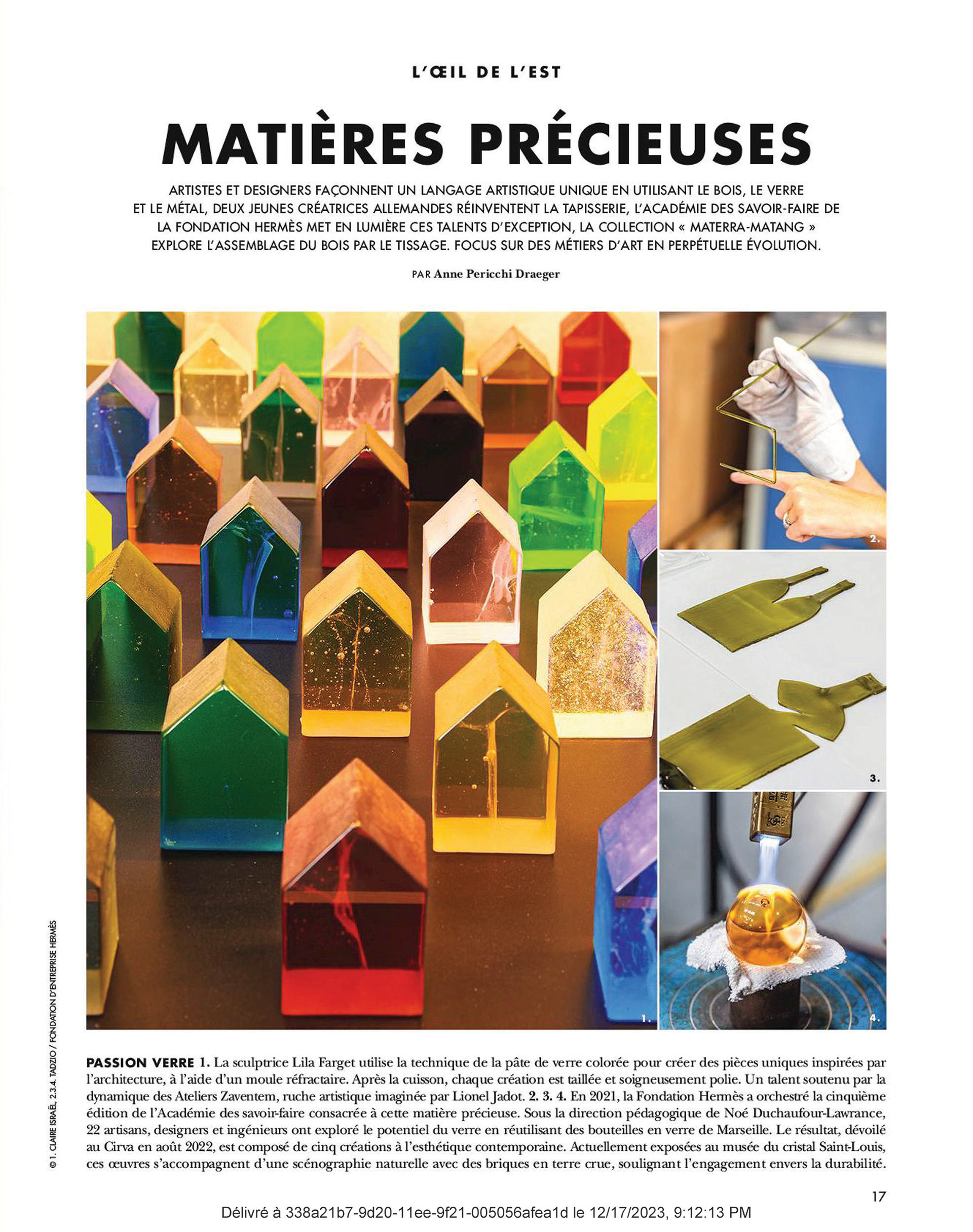 L'ŒIL DE L'EST

MATIÈRES PRÉCIEUSES

ARTISTES ET DESIGNERS FAÇONNENT UN LANGAGE ARTISTIQUE UNIQUE EN UTILISANT LE BOIS, LE VERRE ET LE MÉTAL, DEUX JEUNES CRÉATRICES ALLEMANDES RÉINVENTENT LA TAPISSERIE, L'ACADÉMIE DES SAVOIR-FAIRE DE LA FONDATION HERMÈS MET EN LUMIÈRE CES TALENTS D'EXCEPTION, LA COLLECTION « MATERRA-MATANG » EXPLORE L'ASSEMBLAGE DU BOIS PAR LE TISSAGE. FOCUS SUR DES MÉTIERS D'ART EN PERPÉTUELLE ÉVOLUTION.

PAR Anne Pericchi Draeger

1.

2.

3.

4.

© 1. CLAIRE ISRAËL, 2.3.4. TADZIO / FONDATION D'ENTREPRISE HERMÈS

PASSION VERRE 1. La sculptrice Lila Farget utilise la technique de la pâte de verre colorée pour créer des pièces uniques inspirées par l'architecture, à l'aide d'un moule réfractaire. Après la cuisson, chaque création est taillée et soigneusement polie. Un talent soutenu par la dynamique des Ateliers Zaventem, ruche artistique imaginée par Lionel Jadot. 2. 3. 4. En 2021, la Fondation Hermès a orchestré la cinquième édition de l'Académie des savoir-faire consacrée à cette matière précieuse. Sous la direction pédagogique de Noé Duchaufour-Lawrance, 22 artisans, designers et ingénieurs ont exploré le potentiel du verre en réutilisant des bouteilles en verre de Marseille. Le résultat, dévoilé au Cirva en août 2022, est composé de cinq créations à l'esthétique contemporaine. Actuellement exposées au musée du cristal Saint-Louis, ces œuvres s'accompagnent d'une scénographie naturelle avec des briques en terre crue, soulignant l'engagement envers la durabilité.

17

Délivré à 338a21b7-9d20-11ee-9f21-005056afea1d le 12/17/2023, 9:12:13 PM